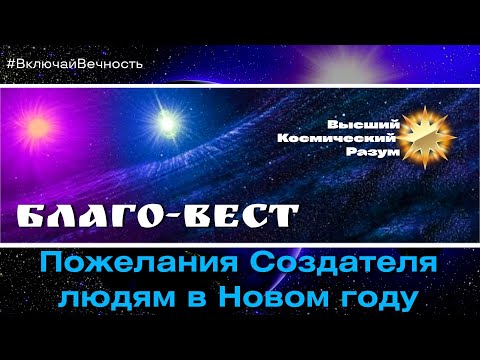 #ВключайВечность

Высший
Космический
Разум

БЛАГО-ВЕСТ

Пожелания Создателя людям в Новом году